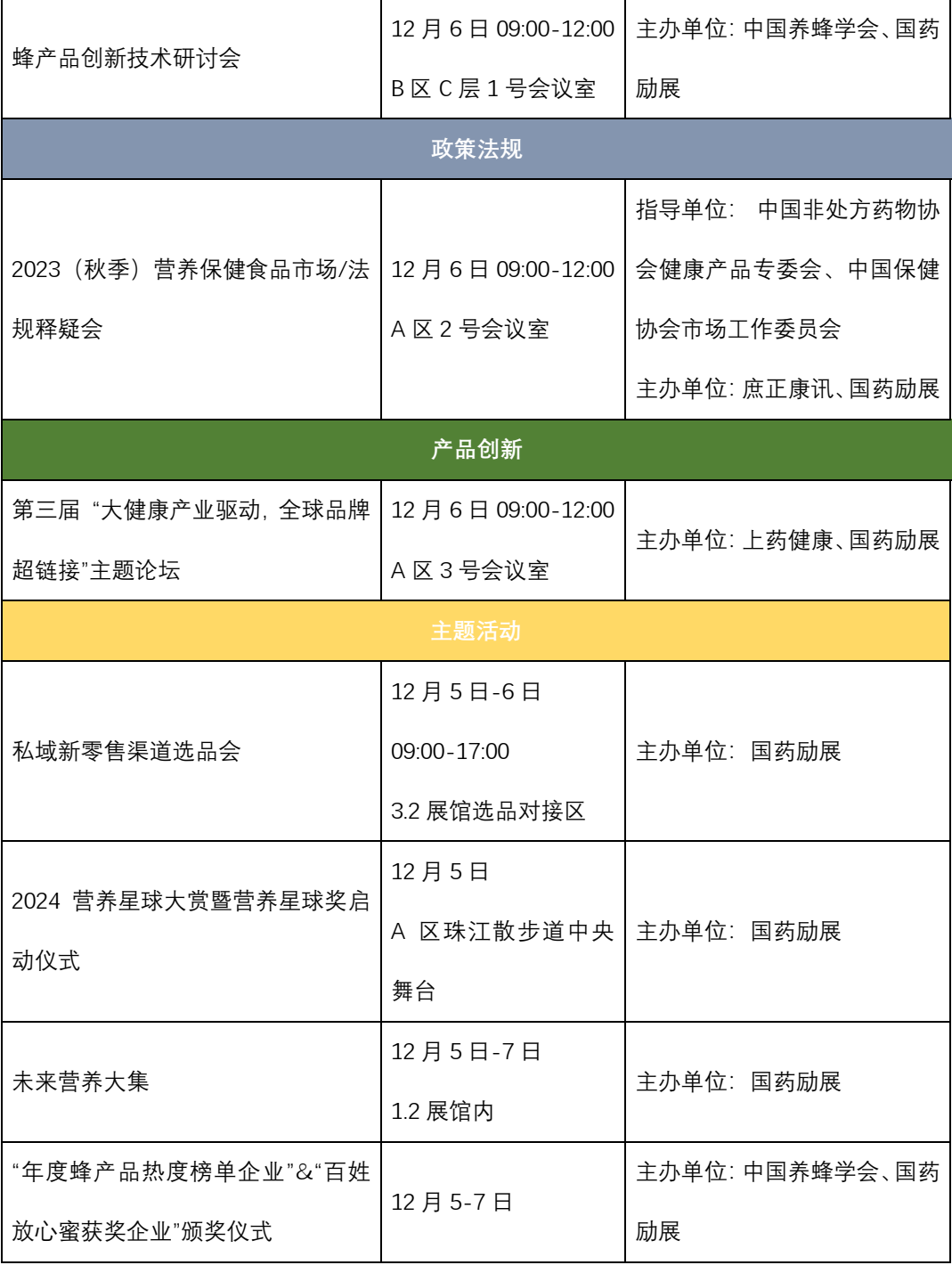 | 蜂产品创新技术研讨会 | 12月6日09:00-12:00 B区C层1号会议室 | 主办单位:中国养蜂学会、国药励展 |
|---|---|---|
| 政策法规 | | |
| 2023（秋季）营养保健食品市场/法规释疑会 | 12月6日09:00-12:00 A区2号会议室 | 指导单位: 中国非处方药物协会健康产品专委会、中国保健协会市场工作委员会 主办单位:庶正康讯、国药励展 |
| 产品创新 | | |
| 第三届“大健康产业驱动,全球品牌超链接”主题论坛 | 12月6日09:00-12:00 A区3号会议室 | 主办单位:上药健康、国药励展 |
| 主题活动 | | |
| 私域新零售渠道选品会 | 12月5日-6日 09:00-17:00 3.2展馆选品对接区 | 主办单位: 国药励展 |
| 2024营养星球大赏暨营养星球奖启动仪式 | 12月5日 A区珠江散步道中央舞台 | 主办单位: 国药励展 |
| 未来营养大集 | 12月5日-7日 1.2展馆内 | 主办单位: 国药励展 |
| “年度蜂产品热度榜单企业”&“百姓放心蜜获奖企业”颁奖仪式 | 12月5-7日 | 主办单位:中国养蜂学会、国药励展 |